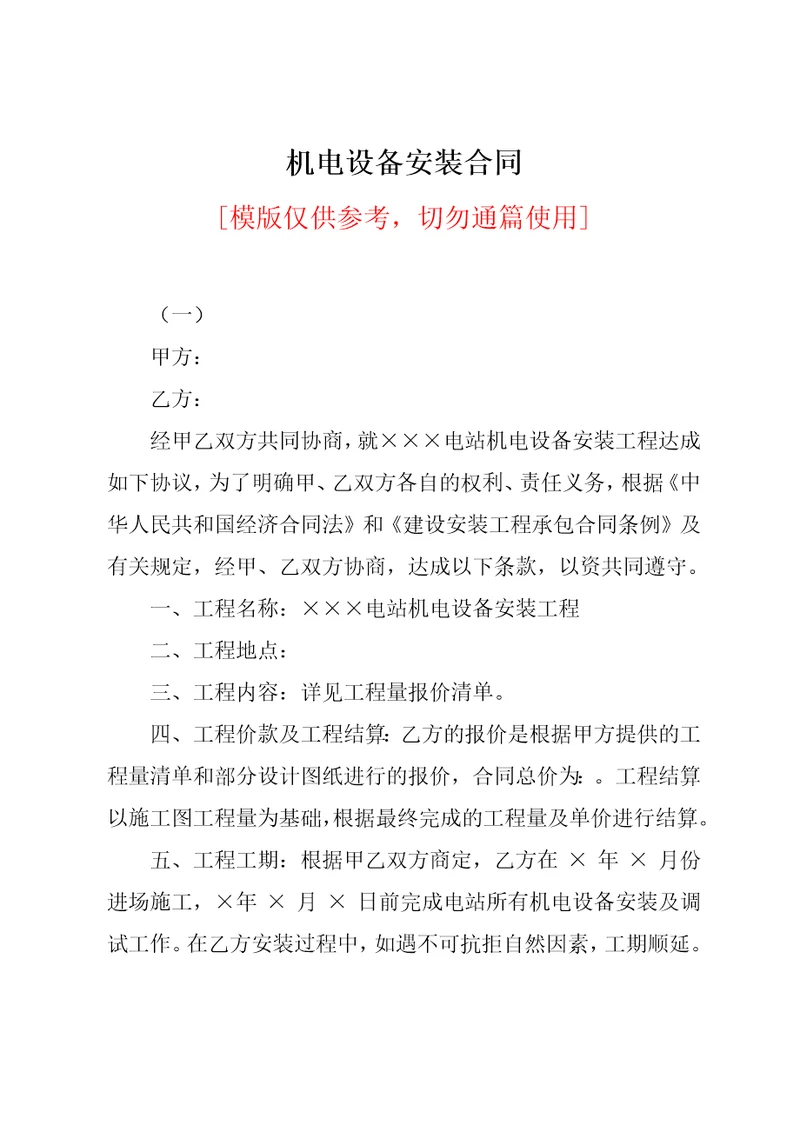 机电设备安装合同

[模版仅供参考，切勿通篇使用]

（一）

甲方：

乙方：

经甲乙双方共同协商，就×××电站机电设备安装工程达成如下协议，为了明确甲、乙双方各自的权利、责任义务，根据《中华人民共和国经济合同法》和《建设安装工程承包合同条例》及有关规定，经甲、乙双方协商，达成以下条款，以资共同遵守。

一、工程名称：×××电站机电设备安装工程

二、工程地点：

三、工程内容：详见工程量报价清单。

四、工程价款及工程结算：乙方的报价是根据甲方提供的工程量清单和部分设计图纸进行的报价，合同总价为：。工程结算以施工图工程量为基础，根据最终完成的工程量及单价进行结算。

五、工程工期：根据甲乙双方商定，乙方在 × 年 × 月份进场施工，×年 × 月 × 日前完成电站所有机电设备安装及调试工作。在乙方安装过程中，如遇不可抗拒自然因素，工期顺延。